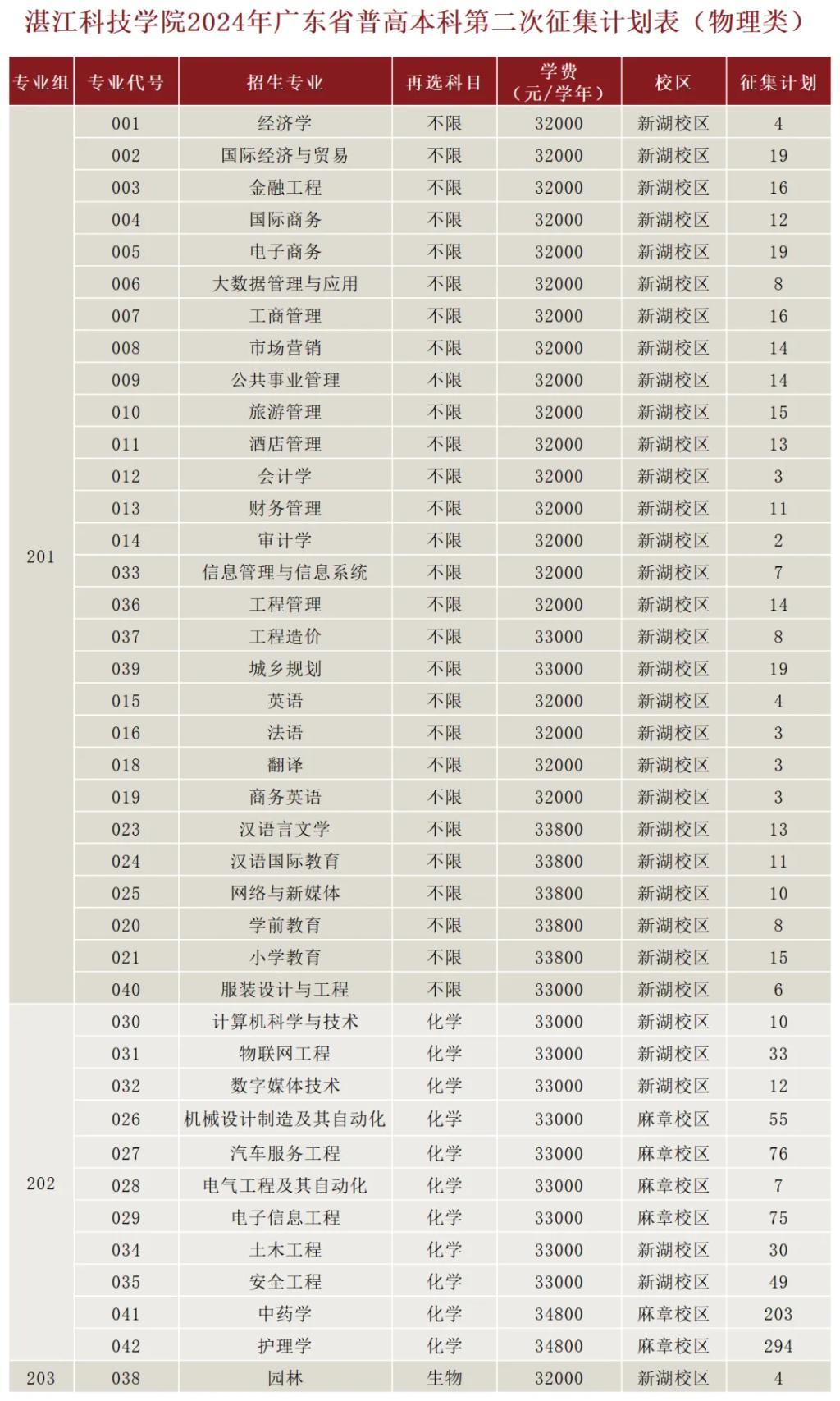 湛江科技学院2024年广东省普高本科第二次征集计划表（物理类）

| 专业组 | 专业代号 | 招生专业 | 再选科目 | 学费（元/学年） | 校区 | 征集计划 |
|---|---|---|---|---|---|---|
| 201 | 001 | 经济学 | 不限 | 32000 | 新湖校区 | 4 |
| | 002 | 国际经济与贸易 | 不限 | 32000 | 新湖校区 | 19 |
| | 003 | 金融工程 | 不限 | 32000 | 新湖校区 | 16 |
| | 004 | 国际商务 | 不限 | 32000 | 新湖校区 | 12 |
| | 005 | 电子商务 | 不限 | 32000 | 新湖校区 | 19 |
| | 006 | 大数据管理与应用 | 不限 | 32000 | 新湖校区 | 8 |
| | 007 | 工商管理 | 不限 | 32000 | 新湖校区 | 16 |
| | 008 | 市场营销 | 不限 | 32000 | 新湖校区 | 14 |
| | 009 | 公共事业管理 | 不限 | 32000 | 新湖校区 | 14 |
| | 010 | 旅游管理 | 不限 | 32000 | 新湖校区 | 15 |
| | 011 | 酒店管理 | 不限 | 32000 | 新湖校区 | 13 |
| | 012 | 会计学 | 不限 | 32000 | 新湖校区 | 3 |
| | 013 | 财务管理 | 不限 | 32000 | 新湖校区 | 11 |
| | 014 | 审计学 | 不限 | 32000 | 新湖校区 | 2 |
| | 033 | 信息管理与信息系统 | 不限 | 32000 | 新湖校区 | 7 |
| | 036 | 工程管理 | 不限 | 32000 | 新湖校区 | 14 |
| | 037 | 工程造价 | 不限 | 33000 | 新湖校区 | 8 |
| | 039 | 城乡规划 | 不限 | 33000 | 新湖校区 | 19 |
| | 015 | 英语 | 不限 | 32000 | 新湖校区 | 4 |
| | 016 | 法语 | 不限 | 32000 | 新湖校区 | 3 |
| | 018 | 翻译 | 不限 | 32000 | 新湖校区 | 3 |
| | 019 | 商务英语 | 不限 | 32000 | 新湖校区 | 3 |
| | 023 | 汉语言文学 | 不限 | 33800 | 新湖校区 | 13 |
| | 024 | 汉语国际教育 | 不限 | 33800 | 新湖校区 | 11 |
| | 025 | 网络与新媒体 | 不限 | 33800 | 新湖校区 | 10 |
| | 020 | 学前教育 | 不限 | 33800 | 新湖校区 | 8 |
| | 021 | 小学教育 | 不限 | 33800 | 新湖校区 | 15 |
| | 040 | 服装设计与工程 | 不限 | 33000 | 新湖校区 | 6 |
| 202 | 030 | 计算机科学与技术 | 化学 | 33000 | 新湖校区 | 10 |
| | 031 | 物联网工程 | 化学 | 33000 | 新湖校区 | 33 |
| | 032 | 数字媒体技术 | 化学 | 33000 | 新湖校区 | 12 |
| | 026 | 机械设计制造及其自动化 | 化学 | 33000 | 麻章校区 | 55 |
| | 027 | 汽车服务工程 | 化学 | 33000 | 麻章校区 | 76 |
| | 028 | 电气工程及其自动化 | 化学 | 33000 | 麻章校区 | 7 |
| | 029 | 电子信息工程 | 化学 | 33000 | 麻章校区 | 75 |
| | 034 | 土木工程 | 化学 | 33000 | 新湖校区 | 30 |
| | 035 | 安全工程 | 化学 | 33000 | 新湖校区 | 49 |
| | 041 | 中药学 | 化学 | 34800 | 麻章校区 | 203 |
| | 042 | 护理学 | 化学 | 34800 | 麻章校区 | 294 |
| 203 | 038 | 园林 | 生物 | 32000 | 新湖校区 | 4 |